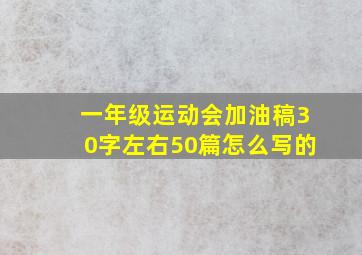 一年级运动会加油稿30字左右50篇怎么写的